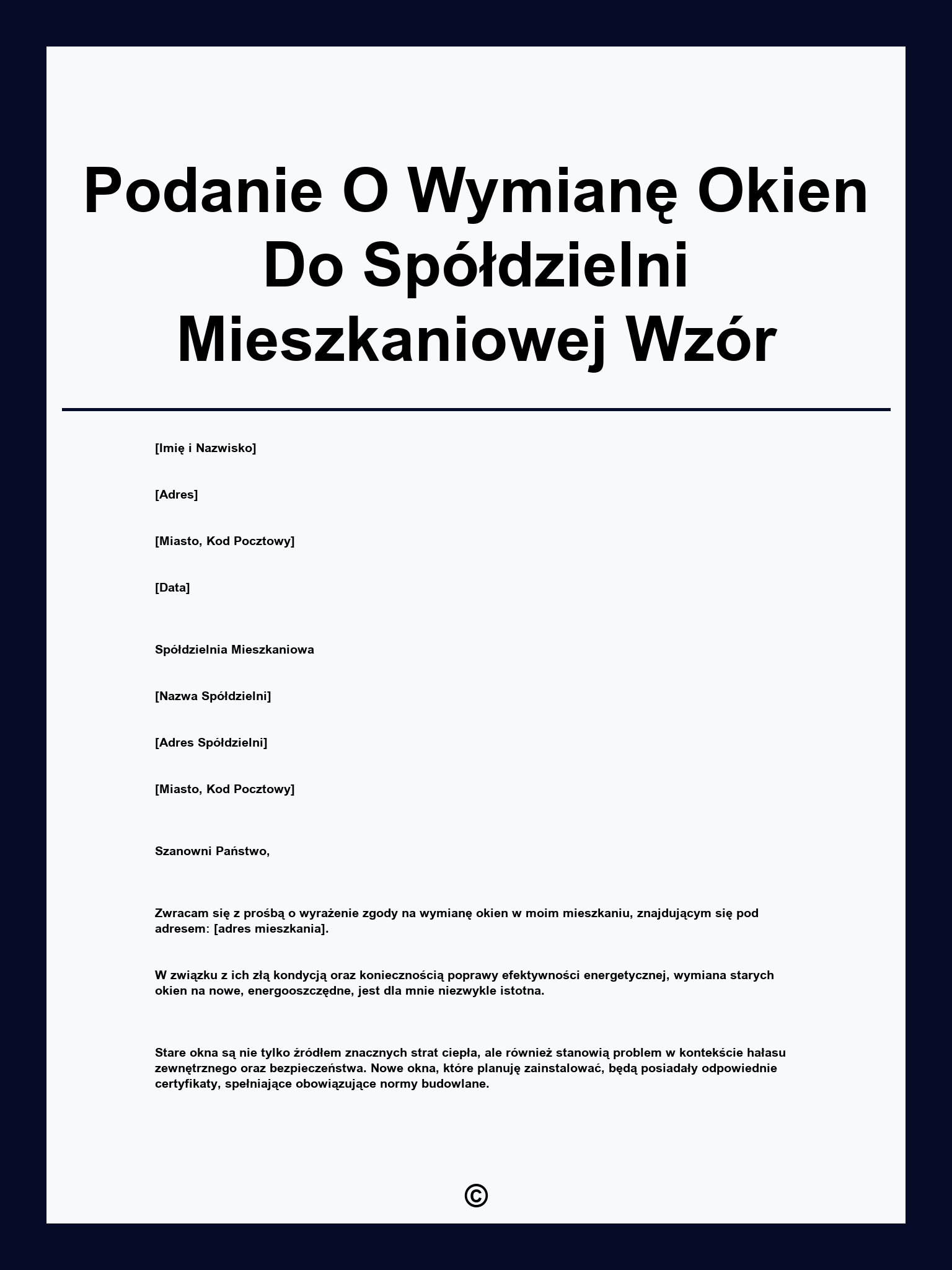 Podanie O Wymianę Okien Do Spółdzielni Mieszkaniowej Wzór

[Imię i Nazwisko]

[Adres]

[Miasto, Kod Pocztowy]

[Data]

Spółdzielnia Mieszkaniowa

[Nazwa Spółdzielni]

[Adres Spółdzielni]

[Miasto, Kod Pocztowy]

Szanowni Państwo,

Zwracam się z prośbą o wyrażenie zgody na wymianę okien w moim mieszkaniu, znajdującym się pod adresem: [adres mieszkania].

W związku z ich złą kondycją oraz koniecznością poprawy efektywności energetycznej, wymiana starych okien na nowe, energooszczędne, jest dla mnie niezwykle istotna.

Stare okna są nie tylko źródłem znacznych strat ciepła, ale również stanowią problem w kontekście hałasu zewnętrznego oraz bezpieczeństwa. Nowe okna, które planuję zainstalować, będą posiadały odpowiednie certyfikaty, spełniające obowiązujące normy budowlane.

©